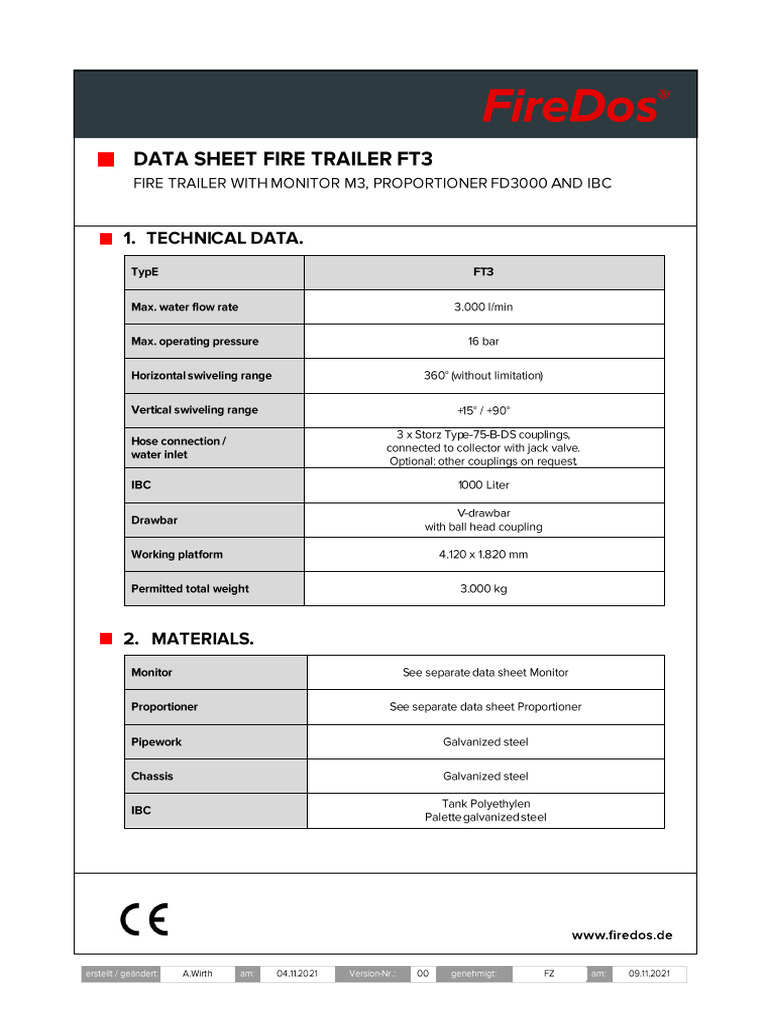 FireDos®

DATA SHEET FIRE TRAILER FT3

FIRE TRAILER WITH MONITOR M3, PROPORTIONER FD3000 AND IBC

1. TECHNICAL DATA.

| TypE | FT3 |
|---|---|
| Max. water flow rate | 3.000 l/min |
| Max. operating pressure | 16 bar |
| Horizontal swiveling range | 360° (without limitation) |
| Vertical swiveling range | +15° / +90° |
| Hose connection / water inlet | 3 x Storz Type-75-B-DS couplings, connected to collector with jack valve. Optional: other couplings on request. |
| IBC | 1000 Liter |
| Drawbar | V-drawbar with ball head coupling |
| Working platform | 4.120 x 1.820 mm |
| Permitted total weight | 3.000 kg |

2. MATERIALS.

| Monitor | See separate data sheet Monitor |
|---|---|
| Proportioner | See separate data sheet Proportioner |
| Pipework | Galvanized steel |
| Chassis | Galvanized steel |
| IBC | Tank Polyethylen Palette galvanized steel |

CE

www.firedos.de

| erstellt / geändert: | A.Wirth | am: | 04.11.2021 | Version-Nr.: | 00 | genehmigt: | FZ | am: | 09.11.2021 |
|---|---|---|---|---|---|---|---|---|---|